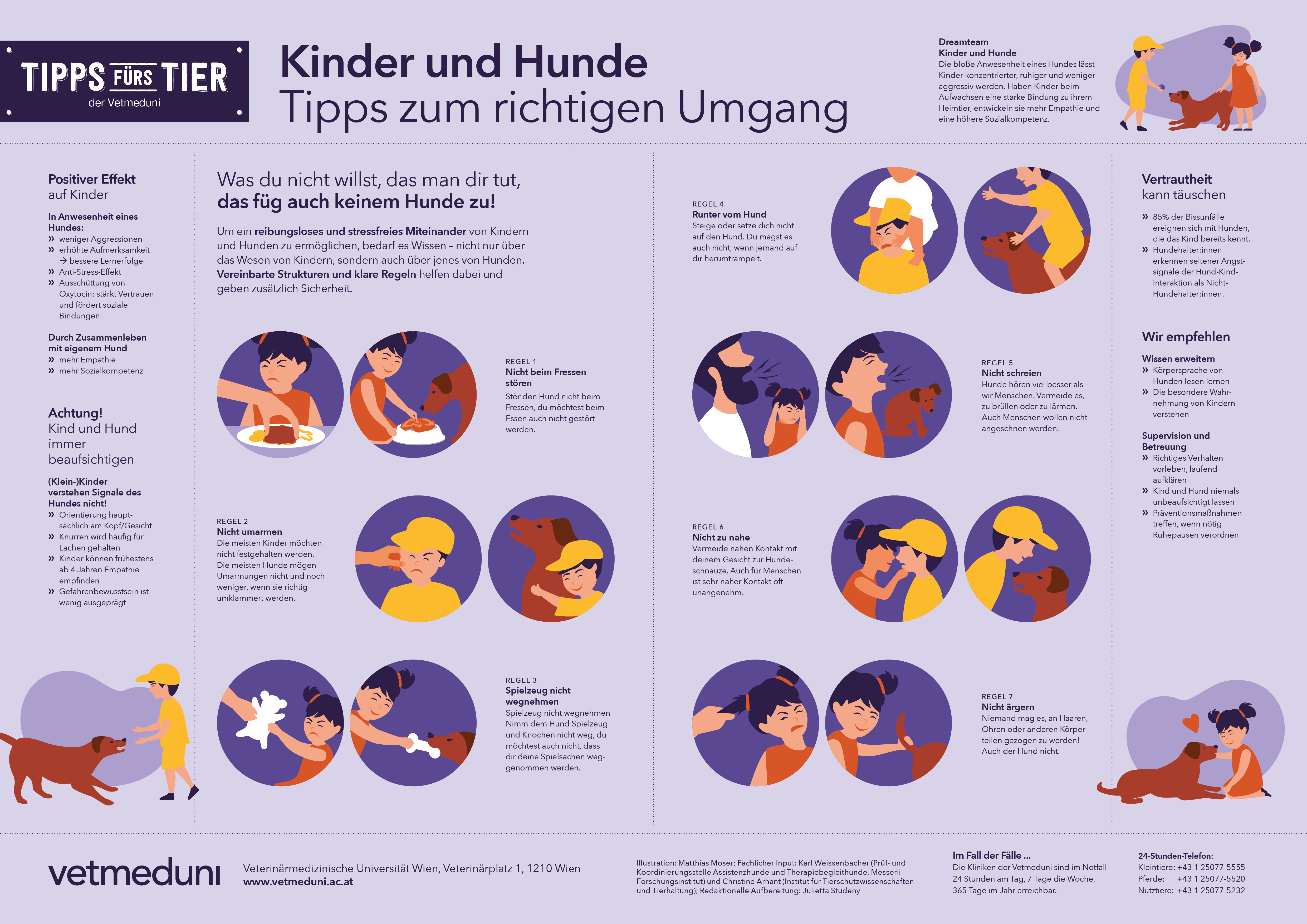 TIPPS FÜRS TIER
der Vetmeduni

Kinder und Hunde
Tipps zum richtigen Umgang

Dreamteam
Kinder und Hunde
Die bloße Anwesenheit eines Hundes lässt Kinder konzentrierter, ruhiger und weniger aggressiv werden. Haben Kinder beim Aufwachsen eine starke Bindung zu ihrem Heimtier, entwickeln sie mehr Empathie und eine höhere Sozialkompetenz.

Positiver Effekt
auf Kinder

In Anwesenheit eines Hundes:
» weniger Aggressionen
» erhöhte Aufmerksamkeit → bessere Lernerfolge
» Anti-Stress-Effekt
» Ausschüttung von Oxytocin: stärkt Vertrauen und fördert soziale Bindungen

Durch Zusammenleben mit eigenem Hund
» mehr Empathie
» mehr Sozialkompetenz

Achtung!
Kind und Hund immer beaufsichtigen

(Klein-)Kinder verstehen Signale des Hundes nicht!
» Orientierung hauptsächlich am Kopf/Gesicht
» Knurren wird häufig für Lachen gehalten
» Kinder können frühestens ab 4 Jahren Empathie empfinden
» Gefahrenbewusstsein ist wenig ausgeprägt

Was du nicht willst, das man dir tut,
das füg auch keinem Hunde zu!

Um ein reibungsloses und stressfreies Miteinander von Kindern und Hunden zu ermöglichen, bedarf es Wissen – nicht nur über das Wesen von Kindern, sondern auch über jenes von Hunden. Vereinbarte Strukturen und klare Regeln helfen dabei und geben zusätzlich Sicherheit.

REGEL 1
Nicht beim Fressen stören
Stör den Hund nicht beim Fressen, du möchtest beim Essen auch nicht gestört werden.

REGEL 2
Nicht umarmen
Die meisten Kinder möchten nicht festgehalten werden. Die meisten Hunde mögen Umarmungen nicht und noch weniger, wenn sie richtig umklammert werden.

REGEL 3
Spielzeug nicht wegnehmen
Spielzeug nicht wegnehmen
Nimm dem Hund Spielzeug und Knochen nicht weg, du möchtest auch nicht, dass dir deine Spielsachen weggenommen werden.

REGEL 4
Runter vom Hund
Steige oder setze dich nicht auf den Hund. Du magst es auch nicht, wenn jemand auf dir herumtrampelt.

REGEL 5
Nicht schreien
Hunde hören viel besser als wir Menschen. Vermeide es, zu brüllen oder zu lärmen. Auch Menschen wollen nicht angeschrien werden.

REGEL 6
Nicht zu nahe
Vermeide nahen Kontakt mit deinem Gesicht zur Hundeschnauze. Auch für Menschen ist sehr naher Kontakt oft unangenehm.

REGEL 7
Nicht ärgern
Niemand mag es, an Haaren, Ohren oder anderen Körperteilen gezogen zu werden! Auch der Hund nicht.

Vertrautheit
kann täuschen

» 85% der Bissunfälle ereignen sich mit Hunden, die das Kind bereits kennt.
» Hundehalter:innen erkennen seltener Angstsignale der Hund-Kind-Interaktion als Nicht-Hundehalter:innen.

Wir empfehlen

Wissen erweitern
» Körpersprache von Hunden lesen lernen
» Die besondere Wahrnehmung von Kindern verstehen

Supervision und Betreuung
» Richtiges Verhalten vorleben, laufend aufklären
» Kind und Hund niemals unbeaufsichtigt lassen
» Präventionsmaßnahmen treffen, wenn nötig Ruhepausen verordnen

vetmeduni

Veterinärmedizinische Universität Wien, Veterinärplatz 1, 1210 Wien
www.vetmeduni.ac.at

Illustration: Matthias Moser; Fachlicher Input: Karl Weissenbacher (Prüf- und Koordinierungsstelle Assistenzhunde und Therapiebegleithunde, Messerli Forschungsinstitut) und Christine Arhant (Institut für Tierschutzwissenschaften und Tierhaltung); Redaktionelle Aufbereitung: Julietta Studeny

Im Fall der Fälle ...
Die Kliniken der Vetmeduni sind im Notfall 24 Stunden am Tag, 7 Tage die Woche, 365 Tage im Jahr erreichbar.

24-Stunden-Telefon:
Kleintiere: +43 1 25077-5555
Pferde: +43 1 25077-5520
Nutztiere: +43 1 25077-5232